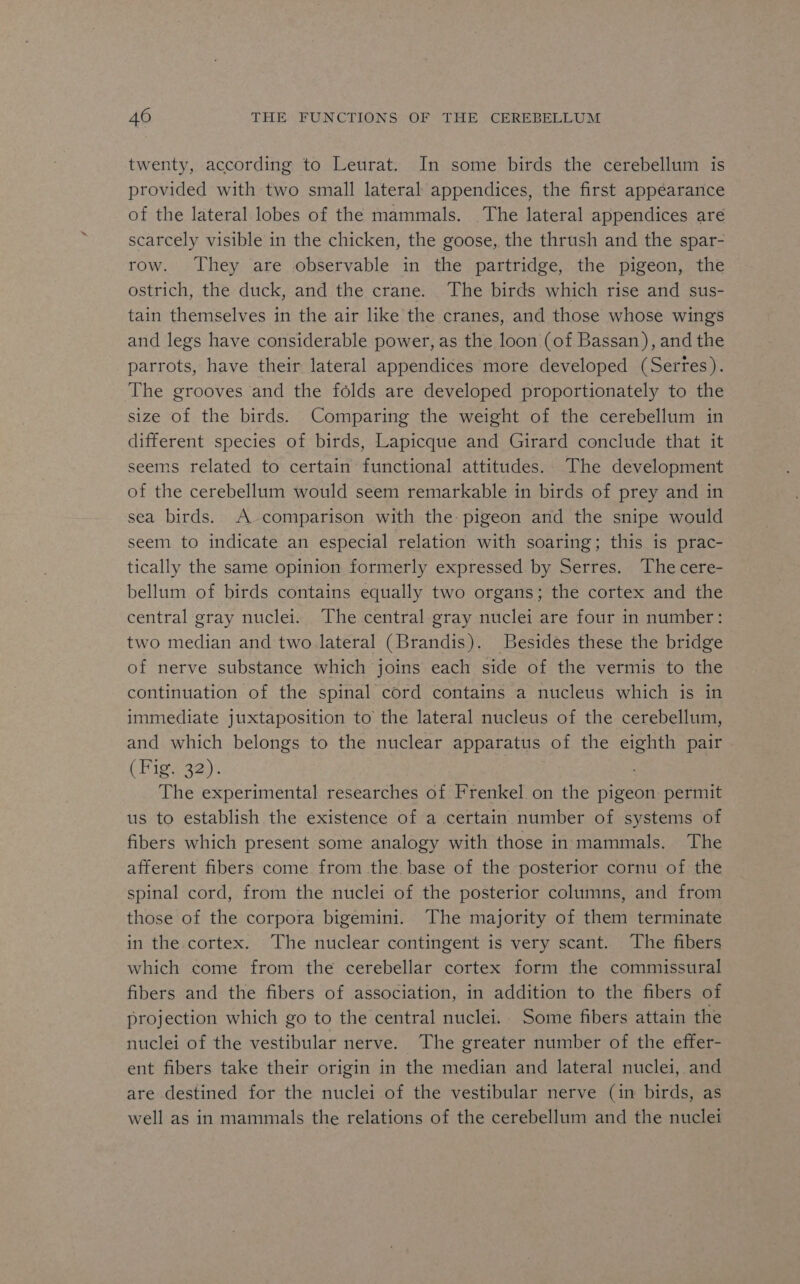 46 THE FUNCTIONS OF THE CEREBELLUM

twenty, according to Leurat. In some birds the cerebellum is provided with two small lateral appendices, the first appearance of the lateral lobes of the mammals. The lateral appendices are scarcely visible in the chicken, the goose, the thrush and the sparrow. They are observable in the partridge, the pigeon, the ostrich, the duck, and the crane. The birds which rise and sustain themselves in the air like the cranes, and those whose wings and legs have considerable power, as the loon (of Bassan), and the parrots, have their lateral appendices more developed (Serres). The grooves and the folds are developed proportionately to the size of the birds. Comparing the weight of the cerebellum in different species of birds, Lapicque and Girard conclude that it seems related to certain functional attitudes. The development of the cerebellum would seem remarkable in birds of prey and in sea birds. A comparison with the pigeon and the snipe would seem to indicate an especial relation with soaring; this is practically the same opinion formerly expressed by Serres. The cerebellum of birds contains equally two organs; the cortex and the central gray nuclei. The central gray nuclei are four in number: two median and two lateral (Brandis). Besides these the bridge of nerve substance which joins each side of the vermis to the continuation of the spinal cord contains a nucleus which is in immediate juxtaposition to the lateral nucleus of the cerebellum, and which belongs to the nuclear apparatus of the eighth pair (Fig. 32).

The experimental researches of Frenkel on the pigeon permit us to establish the existence of a certain number of systems of fibers which present some analogy with those in mammals. The afferent fibers come from the base of the posterior cornu of the spinal cord, from the nuclei of the posterior columns, and from those of the corpora bigemini. The majority of them terminate in the cortex. The nuclear contingent is very scant. The fibers which come from the cerebellar cortex form the commissural fibers and the fibers of association, in addition to the fibers of projection which go to the central nuclei. Some fibers attain the nuclei of the vestibular nerve. The greater number of the efferent fibers take their origin in the median and lateral nuclei, and are destined for the nuclei of the vestibular nerve (in birds, as well as in mammals the relations of the cerebellum and the nuclei